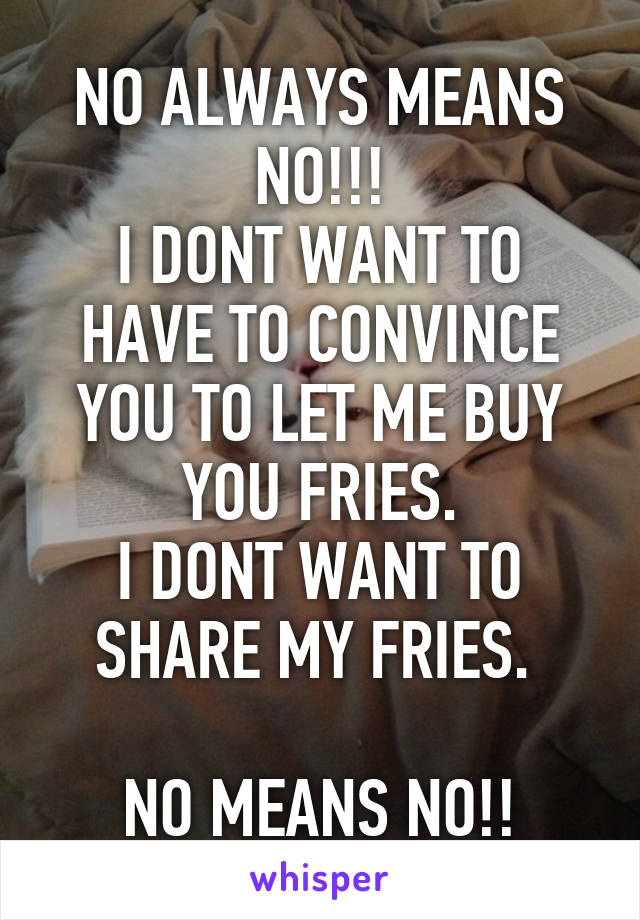 NO ALWAYS MEANS NO!!!
I DONT WANT TO HAVE TO CONVINCE YOU TO LET ME BUY YOU FRIES.
I DONT WANT TO SHARE MY FRIES.

NO MEANS NO!!

whisper